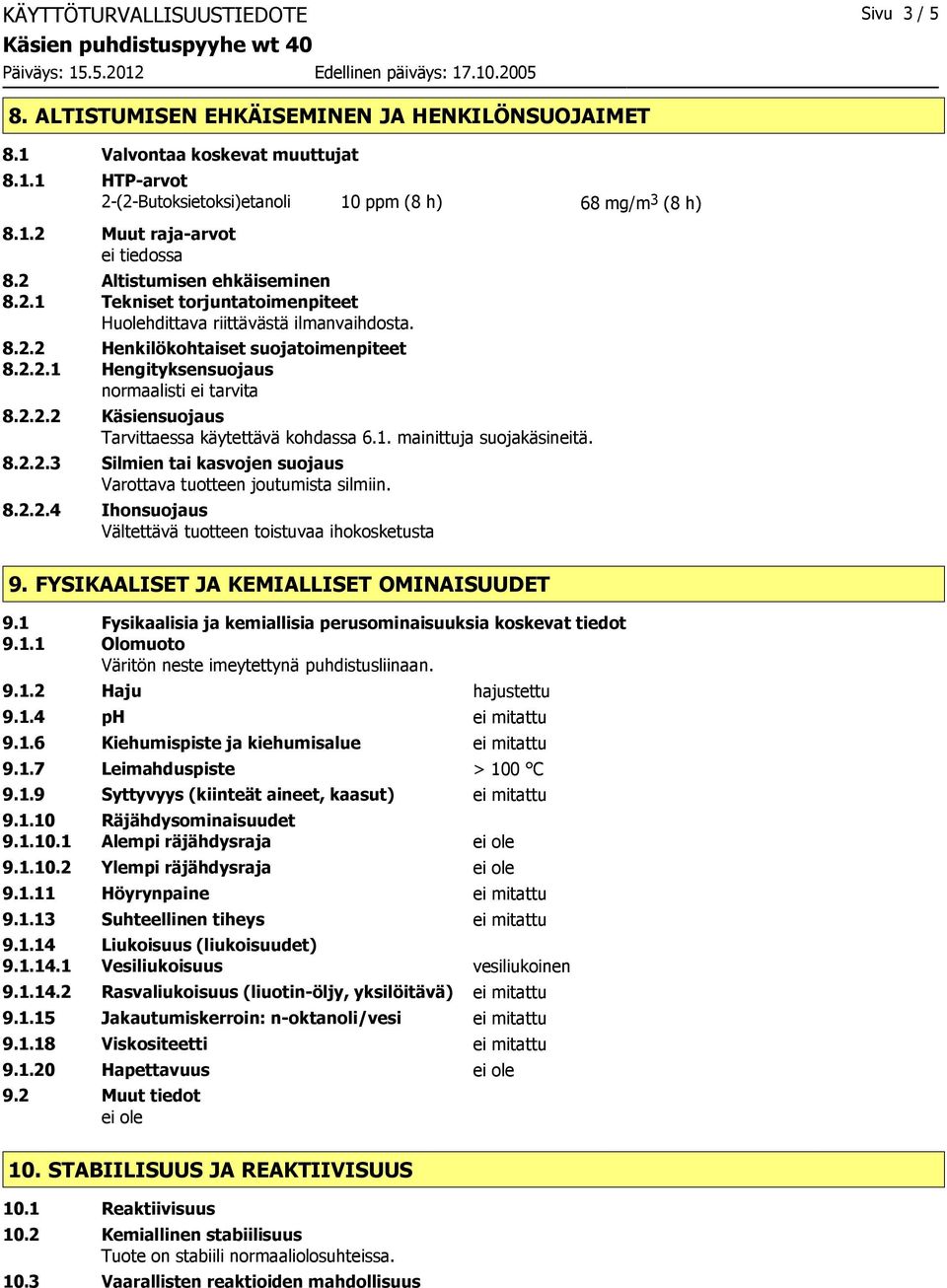 KÄYTTÖTURVALLISUUSTIEDOTE Sivu 3 / 5
Käsien puhdistuspyyhe wt 40
Päiväys: 15.5.2012 Edellinen päiväys: 17.10.2005

8. ALTISTUMISEN EHKÄISEMINEN JA HENKILÖNSUOJAIMET

8.1 Valvontaa koskevat muuttujat
8.1.1 HTP-arvot
2-(2-Butoksietoksi)etanoli 10 ppm (8 h) 68 mg/m$^3$ (8 h)
8.1.2 Muut raja-arvot
ei tiedossa
8.2 Altistumisen ehkäiseminen
8.2.1 Tekniset torjuntatoimenpiteet
Huolehdittava riittävästä ilmanvaihdosta.
8.2.2 Henkilökohtaiset suojatoimenpiteet
8.2.2.1 Hengityksensuojaus
normaalisti ei tarvita
8.2.2.2 Käsiensuojaus
Tarvittaessa käytettävä kohdassa 6.1. mainittuja suojakäsineitä.
8.2.2.3 Silmien tai kasvojen suojaus
Varottava tuotteen joutumista silmiin.
8.2.2.4 Ihonsuojaus
Vältettävä tuotteen toistuvaa ihokosketusta

9. FYSIKAALISET JA KEMIALLISET OMINAISUUDET

9.1 Fysikaalisia ja kemiallisia perusominaisuuksia koskevat tiedot
9.1.1 Olomuoto
Väritön neste imeytettynä puhdistusliinaan.
9.1.2 Haju hajustettu
9.1.4 pH ei mitattu
9.1.6 Kiehumispiste ja kiehumisalue ei mitattu
9.1.7 Leimahduspiste > 100 °C
9.1.9 Syttyvyys (kiinteät aineet, kaasut) ei mitattu
9.1.10 Räjähdysominaisuudet
9.1.10.1 Alempi räjähdysraja ei ole
9.1.10.2 Ylempi räjähdysraja ei ole
9.1.11 Höyrynpaine ei mitattu
9.1.13 Suhteellinen tiheys ei mitattu
9.1.14 Liukoisuus (liukoisuudet)
9.1.14.1 Vesiliukoisuus vesiliukoinen
9.1.14.2 Rasvaliukoisuus (liuotin-öljy, yksilöitävä) ei mitattu
9.1.15 Jakautumiskerroin: n-oktanoli/vesi ei mitattu
9.1.18 Viskositeetti ei mitattu
9.1.20 Hapettavuus ei ole
9.2 Muut tiedot
ei ole

10. STABIILISUUS JA REAKTIIVISUUS

10.1 Reaktiivisuus
10.2 Kemiallinen stabiilisuus
Tuote on stabiili normaaliolosuhteissa.
10.3 Vaarallisten reaktioiden mahdollisuus